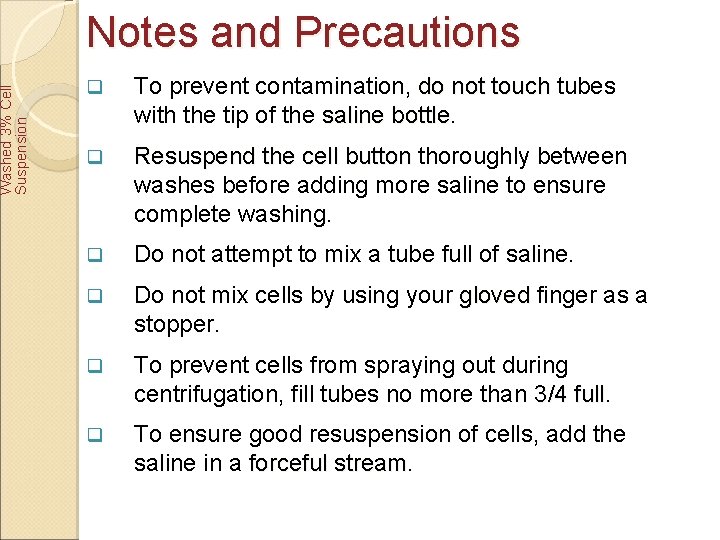 Washed 3% Cell Suspension

Notes and Precautions

❑ To prevent contamination, do not touch tubes with the tip of the saline bottle.

❑ Resuspend the cell button thoroughly between washes before adding more saline to ensure complete washing.

❑ Do not attempt to mix a tube full of saline.

❑ Do not mix cells by using your gloved finger as a stopper.

❑ To prevent cells from spraying out during centrifugation, fill tubes no more than 3/4 full.

❑ To ensure good resuspension of cells, add the saline in a forceful stream.